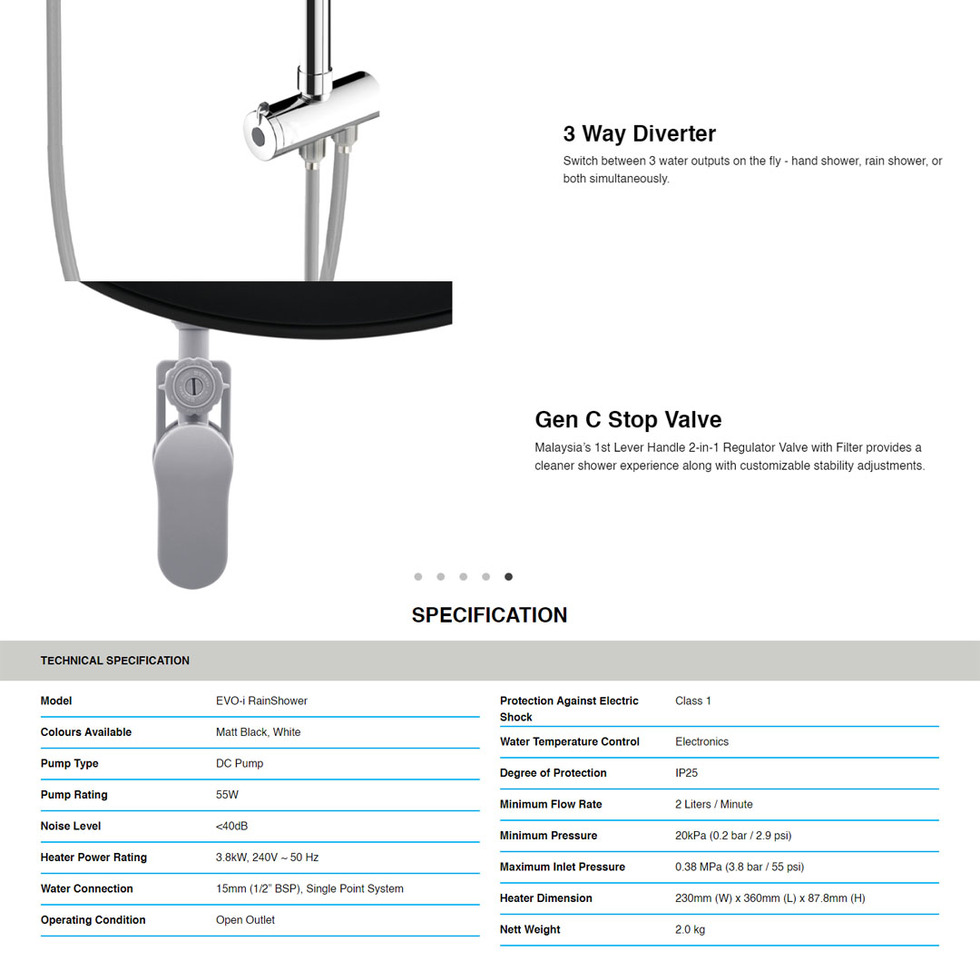 3 Way Diverter

Switch between 3 water outputs on the fly - hand shower, rain shower, or both simultaneously.

Gen C Stop Valve

Malaysia's 1st Lever Handle 2-in-1 Regulator Valve with Filter provides a cleaner shower experience along with customizable stability adjustments.

SPECIFICATION

TECHNICAL SPECIFICATION

| Model | EVO-i RainShower |
|---|---|
| Colours Available | Matt Black, White |
| Pump Type | DC Pump |
| Pump Rating | 55W |
| Noise Level | <40dB |
| Heater Power Rating | 3.8kW, 240V ~ 50 Hz |
| Water Connection | 15mm (1/2" BSP), Single Point System |
| Operating Condition | Open Outlet |

| Protection Against Electric Shock | Class 1 |
|---|---|
| Water Temperature Control | Electronics |
| Degree of Protection | IP25 |
| Minimum Flow Rate | 2 Liters / Minute |
| Minimum Pressure | 20kPa (0.2 bar / 2.9 psi) |
| Maximum Inlet Pressure | 0.38 MPa (3.8 bar / 55 psi) |
| Heater Dimension | 230mm (W) x 360mm (L) x 87.8mm (H) |
| Nett Weight | 2.0 kg |